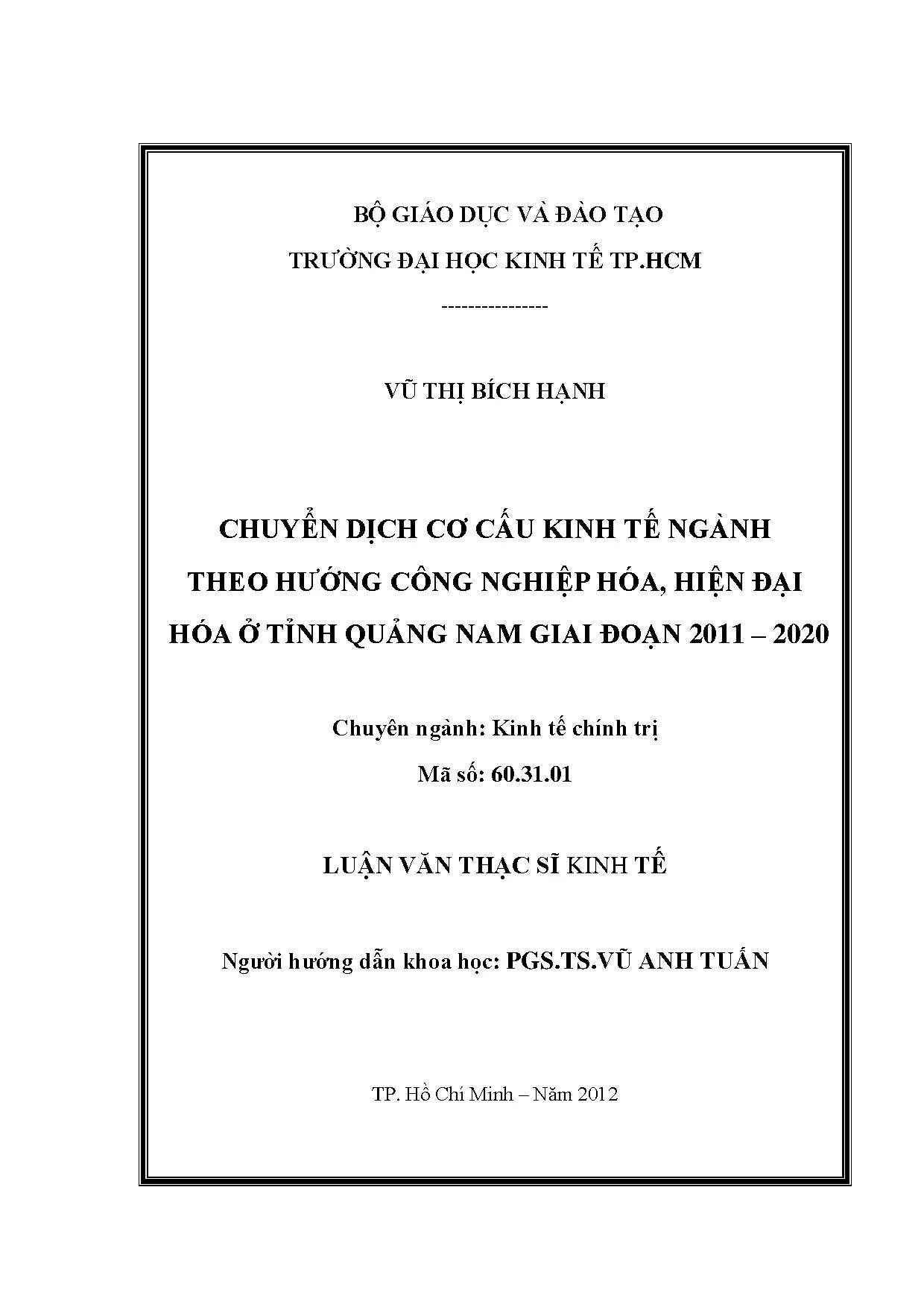 BỘ GIÁO DỤC VÀ ĐÀO TẠO

TRƯỜNG ĐẠI HỌC KINH TẾ TP.HCM

----------------

VŨ THỊ BÍCH HẠNH

CHUYỂN DỊCH CƠ CẤU KINH TẾ NGÀNH THEO HƯỚNG CÔNG NGHIỆP HÓA, HIỆN ĐẠI HÓA Ở TỈNH QUẢNG NAM GIAI ĐOẠN 2011 – 2020

Chuyên ngành: Kinh tế chính trị

Mã số: 60.31.01

LUẬN VĂN THẠC SĨ KINH TẾ

Người hướng dẫn khoa học: PGS.TS.VŨ ANH TUẤN

TP. Hồ Chí Minh – Năm 2012